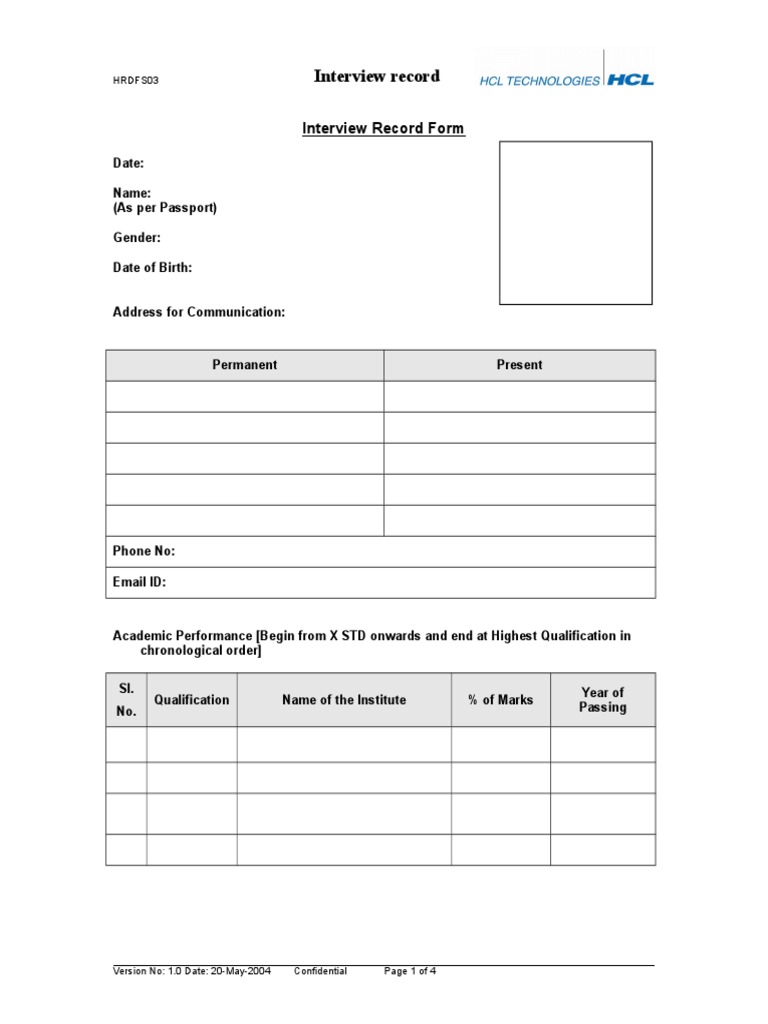 HRDFS03 Interview record HCL TECHNOLOGIES HCL

Interview Record Form

Date:

Name:
(As per Passport)

Gender:

Date of Birth:

Address for Communication:

| Permanent | Present |
|---|---|
| | |
| | |
| | |
| | |
| | |
| Phone No: | |
| Email ID: | |

Academic Performance [Begin from X STD onwards and end at Highest Qualification in chronological order]

| Sl. No. | Qualification | Name of the Institute | % of Marks | Year of Passing |
|---|---|---|---|---|
| | | | | |
| | | | | |
| | | | | |
| | | | | |

Version No: 1.0 Date: 20-May-2004 Confidential Page 1 of 4